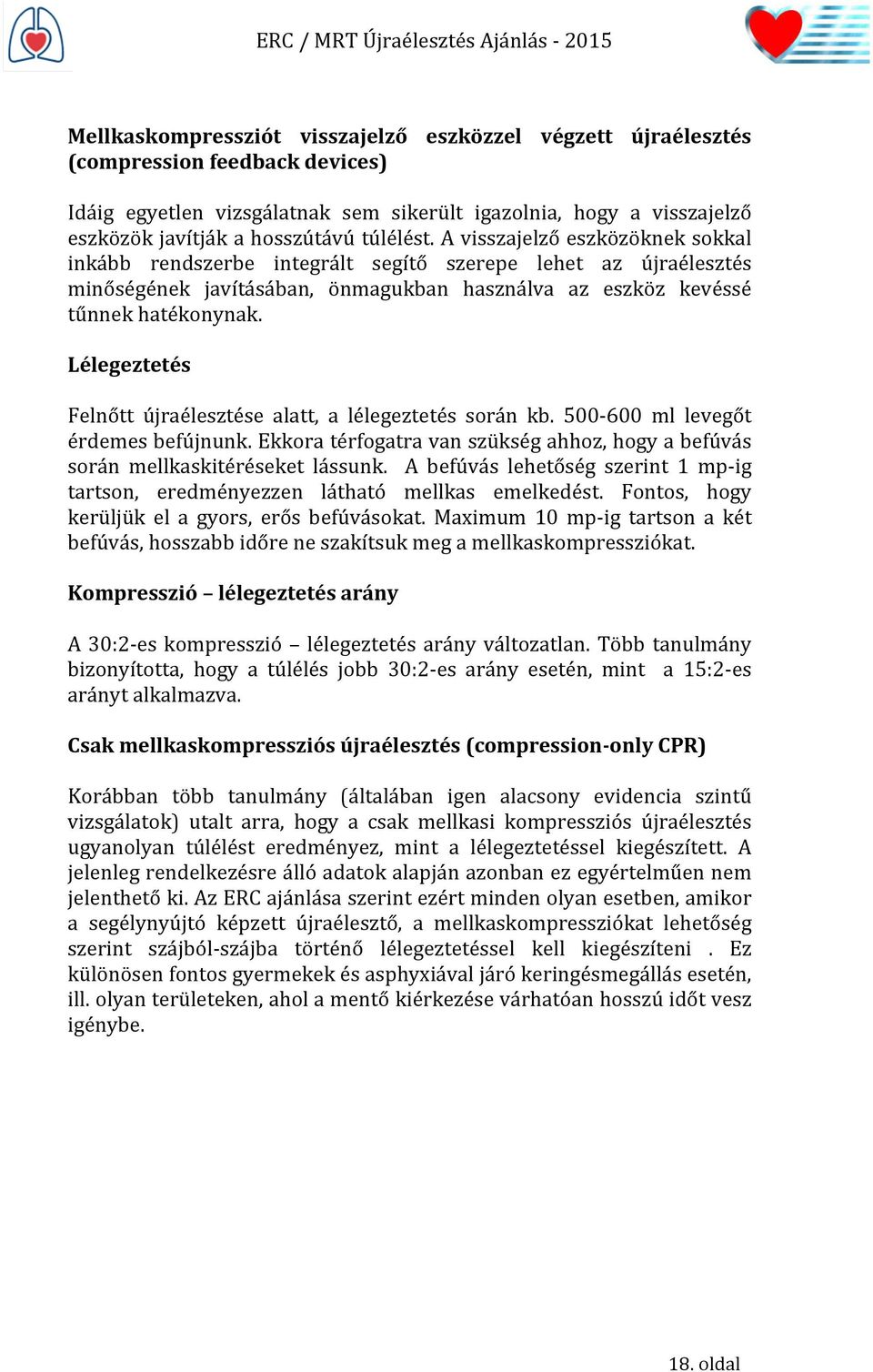 ERC / MRT Újraélesztés Ajánlás - 2015

Mellkaskompressziót visszajelző eszközzel végzett újraélesztés (compression feedback devices)

Idáig egyetlen vizsgálatnak sem sikerült igazolnia, hogy a visszajelző eszközök javítják a hosszútávú túlélést. A visszajelző eszközöknek sokkal inkább rendszerbe integrált segítő szerepe lehet az újraélesztés minőségének javításában, önmagukban használva az eszköz kevéssé tűnnek hatékonynak.

Lélegeztetés

Felnőtt újraélesztése alatt, a lélegeztetés során kb. 500-600 ml levegőt érdemes befújnunk. Ekkora térfogatra van szükség ahhoz, hogy a befúvás során mellkaskitéréseket lássunk. A befúvás lehetőség szerint 1 mp-ig tartson, eredményezzen látható mellkas emelkedést. Fontos, hogy kerüljük el a gyors, erős befúvásokat. Maximum 10 mp-ig tartson a két befúvás, hosszabb időre ne szakítsuk meg a mellkaskompressziókat.

Kompresszió – lélegeztetés arány

A 30:2-es kompresszió – lélegeztetés arány változatlan. Több tanulmány bizonyította, hogy a túlélés jobb 30:2-es arány esetén, mint a 15:2-es arányt alkalmazva.

Csak mellkaskompressziós újraélesztés (compression-only CPR)

Korábban több tanulmány (általában igen alacsony evidencia szintű vizsgálatok) utalt arra, hogy a csak mellkasi kompressziós újraélesztés ugyanolyan túlélést eredményez, mint a lélegeztetéssel kiegészített. A jelenleg rendelkezésre álló adatok alapján azonban ez egyértelműen nem jelenthető ki. Az ERC ajánlása szerint ezért minden olyan esetben, amikor a segélynyújtó képzett újraélesztő, a mellkaskompressziókat lehetőség szerint szájból-szájba történő lélegeztetéssel kell kiegészíteni . Ez különösen fontos gyermekek és asphyxiával járó keringésmegállás esetén, ill. olyan területeken, ahol a mentő kiérkezése várhatóan hosszú időt vesz igénybe.

18. oldal